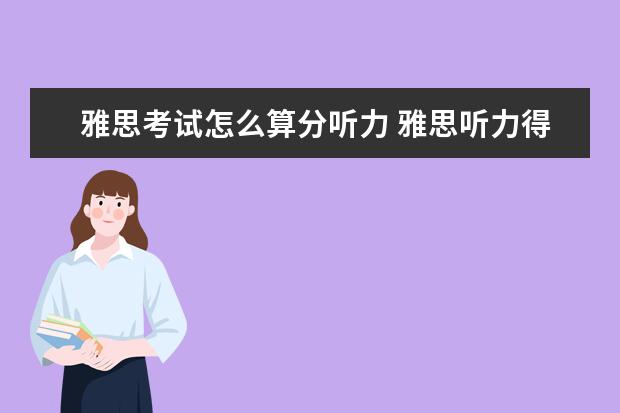 雅思考试怎么算分听力 雅思听力得